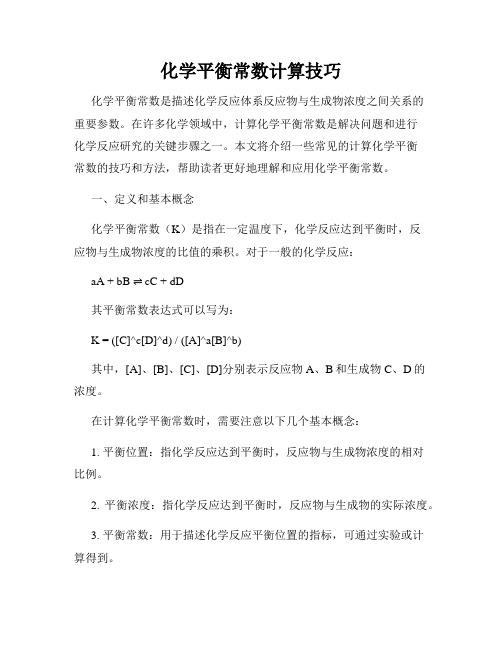 化学平衡常数计算技巧

化学平衡常数是描述化学反应体系反应物与生成物浓度之间关系的重要参数。在许多化学领域中，计算化学平衡常数是解决问题和进行化学反应研究的关键步骤之一。本文将介绍一些常见的计算化学平衡常数的技巧和方法，帮助读者更好地理解和应用化学平衡常数。

一、定义和基本概念

化学平衡常数（K）是指在一定温度下，化学反应达到平衡时，反应物与生成物浓度的比值的乘积。对于一般的化学反应：

aA + bB ⇌ cC + dD

其平衡常数表达式可以写为：

K = ([C]^c[D]^d) / ([A]^a[B]^b)

其中，[A]、[B]、[C]、[D]分别表示反应物 A、B 和生成物 C、D 的浓度。

在计算化学平衡常数时，需要注意以下几个基本概念：

1. 平衡位置：指化学反应达到平衡时，反应物与生成物浓度的相对比例。

2. 平衡浓度：指化学反应达到平衡时，反应物与生成物的实际浓度。

3. 平衡常数：用于描述化学反应平衡位置的指标，可通过实验或计算得到。